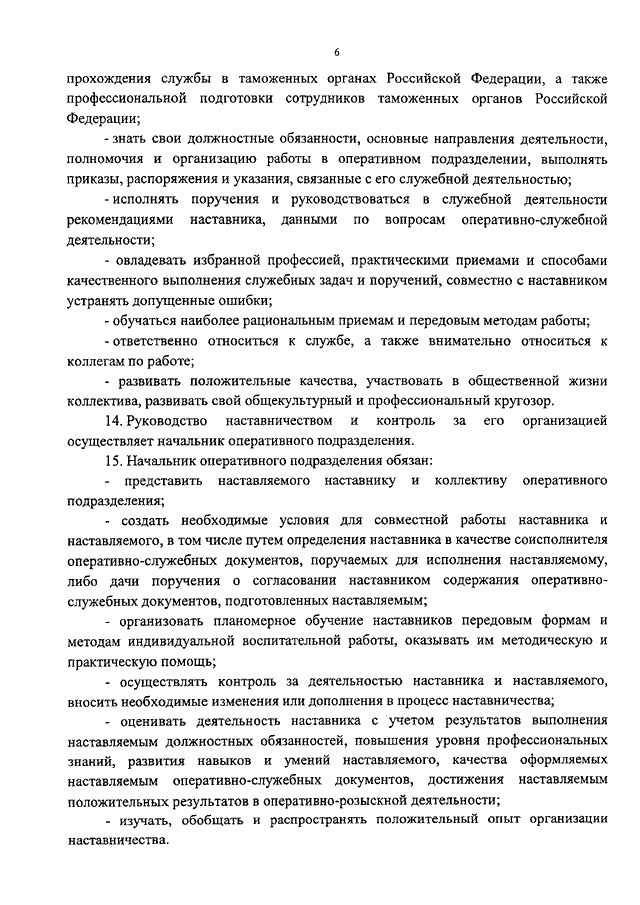 6

прохождения службы в таможенных органах Российской Федерации, а также профессиональной подготовки сотрудников таможенных органов Российской Федерации;

- знать свои должностные обязанности, основные направления деятельности, полномочия и организацию работы в оперативном подразделении, выполнять приказы, распоряжения и указания, связанные с его служебной деятельностью;

- исполнять поручения и руководствоваться в служебной деятельности рекомендациями наставника, данными по вопросам оперативно-служебной деятельности;

- овладевать избранной профессией, практическими приемами и способами качественного выполнения служебных задач и поручений, совместно с наставником устранять допущенные ошибки;

- обучаться наиболее рациональным приемам и передовым методам работы;

- ответственно относиться к службе, а также внимательно относиться к коллегам по работе;

- развивать положительные качества, участвовать в общественной жизни коллектива, развивать свой общекультурный и профессиональный кругозор.

14. Руководство наставничеством и контроль за его организацией осуществляет начальник оперативного подразделения.

15. Начальник оперативного подразделения обязан:

- представить наставляемого наставнику и коллективу оперативного подразделения;

- создать необходимые условия для совместной работы наставника и наставляемого, в том числе путем определения наставника в качестве соисполнителя оперативно-служебных документов, поручаемых для исполнения наставляемому, либо дачи поручения о согласовании наставником содержания оперативно-служебных документов, подготовленных наставляемым;

- организовать планомерное обучение наставников передовым формам и методам индивидуальной воспитательной работы, оказывать им методическую и практическую помощь;

- осуществлять контроль за деятельностью наставника и наставляемого, вносить необходимые изменения или дополнения в процесс наставничества;

- оценивать деятельность наставника с учетом результатов выполнения наставляемым должностных обязанностей, повышения уровня профессиональных знаний, развития навыков и умений наставляемого, качества оформляемых наставляемым оперативно-служебных документов, достижения наставляемым положительных результатов в оперативно-розыскной деятельности;

- изучать, обобщать и распространять положительный опыт организации наставничества.